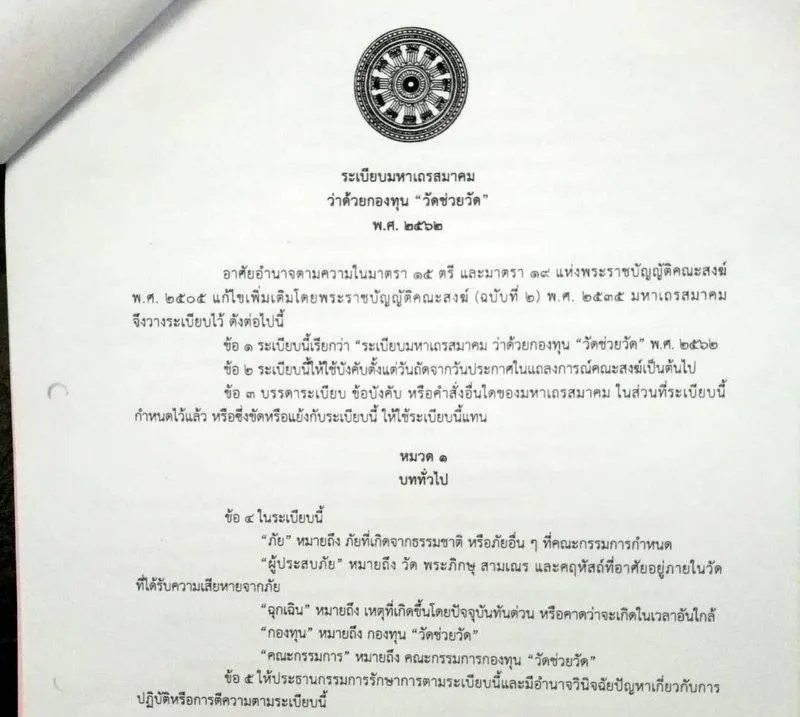 ระเบียบมหาเถรสมาคม
ว่าด้วยกองทุน "วัดช่วยวัด"
พ.ศ. ๒๕๖๒

อาศัยอำนาจตามความในมาตรา ๑๕ ตรี และมาตรา ๑๙ แห่งพระราชบัญญัติคณะสงฆ์ พ.ศ. ๒๕๐๕ แก้ไขเพิ่มเติมโดยพระราชบัญญัติคณะสงฆ์ (ฉบับที่ ๒) พ.ศ. ๒๕๓๕ มหาเถรสมาคมจึงวางระเบียบไว้ ดังต่อไปนี้

ข้อ ๑ ระเบียบนี้เรียกว่า "ระเบียบมหาเถรสมาคม ว่าด้วยกองทุน "วัดช่วยวัด" พ.ศ. ๒๕๖๒

ข้อ ๒ ระเบียบนี้ให้ใช้บังคับตั้งแต่วันถัดจากวันประกาศในแถลงการณ์คณะสงฆ์เป็นต้นไป

ข้อ ๓ บรรดาระเบียบ ข้อบังคับ หรือคำสั่งอื่นใดของมหาเถรสมาคม ในส่วนที่ระเบียบนี้กำหนดไว้แล้ว หรือซึ่งขัดหรือแย้งกับระเบียบนี้ ให้ใช้ระเบียบนี้แทน

หมวด ๑
บททั่วไป

ข้อ ๔ ในระเบียบนี้

"ภัย" หมายถึง ภัยที่เกิดจากธรรมชาติ หรือภัยอื่น ๆ ที่คณะกรรมการกำหนด

"ผู้ประสบภัย" หมายถึง วัด พระภิกษุ สามเณร และคฤหัสถ์ที่อาศัยอยู่ภายในวัดที่ได้รับความเสียหายจากภัย

"ฉุกเฉิน" หมายถึง เหตุที่เกิดขึ้นโดยปัจจุบันทันด่วน หรือคาดว่าจะเกิดในเวลาอันใกล้

"กองทุน" หมายถึง กองทุน "วัดช่วยวัด"

"คณะกรรมการ" หมายถึง คณะกรรมการกองทุน "วัดช่วยวัด"

ข้อ ๕ ให้ประธานกรรมการรักษาการตามระเบียบนี้และมีอำนาจวินิจฉัยปัญหาเกี่ยวกับการปฏิบัติหรือการตีความตามระเบียบนี้